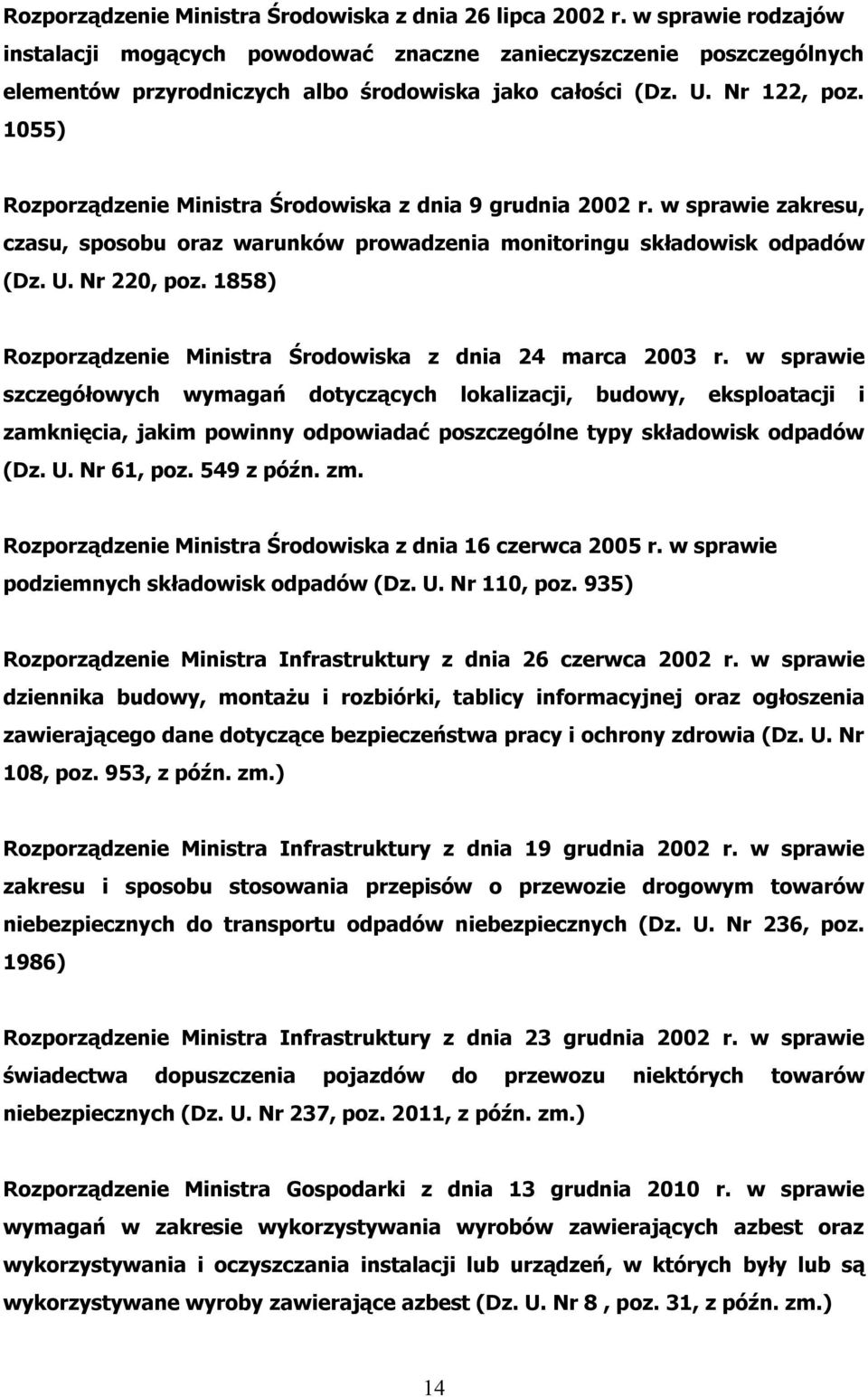 Rozporządzenie Ministra Środowiska z dnia 26 lipca 2002 r. w sprawie rodzajów instalacji mogących powodować znaczne zanieczyszczenie poszczególnych elementów przyrodniczych albo środowiska jako całości (Dz. U. Nr 122, poz. 1055)

Rozporządzenie Ministra Środowiska z dnia 9 grudnia 2002 r. w sprawie zakresu, czasu, sposobu oraz warunków prowadzenia monitoringu składowisk odpadów (Dz. U. Nr 220, poz. 1858)

Rozporządzenie Ministra Środowiska z dnia 24 marca 2003 r. w sprawie szczegółowych wymagań dotyczących lokalizacji, budowy, eksploatacji i zamknięcia, jakim powinny odpowiadać poszczególne typy składowisk odpadów (Dz. U. Nr 61, poz. 549 z późn. zm.

Rozporządzenie Ministra Środowiska z dnia 16 czerwca 2005 r. w sprawie podziemnych składowisk odpadów (Dz. U. Nr 110, poz. 935)

Rozporządzenie Ministra Infrastruktury z dnia 26 czerwca 2002 r. w sprawie dziennika budowy, montażu i rozbiórki, tablicy informacyjnej oraz ogłoszenia zawierającego dane dotyczące bezpieczeństwa pracy i ochrony zdrowia (Dz. U. Nr 108, poz. 953, z późn. zm.)

Rozporządzenie Ministra Infrastruktury z dnia 19 grudnia 2002 r. w sprawie zakresu i sposobu stosowania przepisów o przewozie drogowym towarów niebezpiecznych do transportu odpadów niebezpiecznych (Dz. U. Nr 236, poz. 1986)

Rozporządzenie Ministra Infrastruktury z dnia 23 grudnia 2002 r. w sprawie świadectwa dopuszczenia pojazdów do przewozu niektórych towarów niebezpiecznych (Dz. U. Nr 237, poz. 2011, z późn. zm.)

Rozporządzenie Ministra Gospodarki z dnia 13 grudnia 2010 r. w sprawie wymagań w zakresie wykorzystywania wyrobów zawierających azbest oraz wykorzystywania i oczyszczania instalacji lub urządzeń, w których były lub są wykorzystywane wyroby zawierające azbest (Dz. U. Nr 8 , poz. 31, z późn. zm.)

14